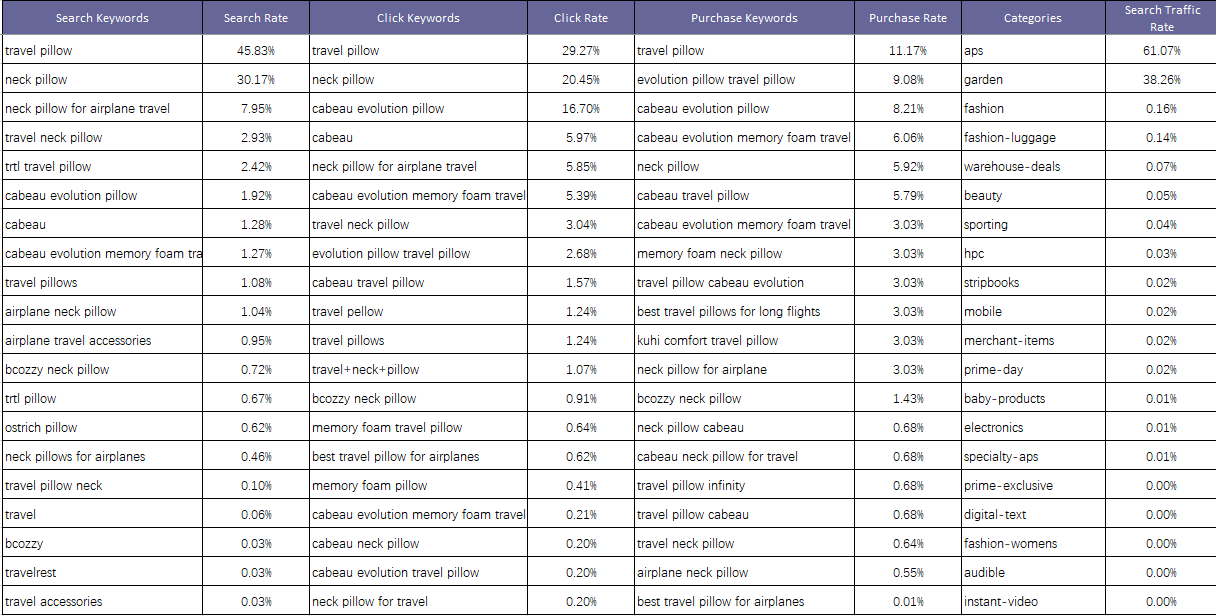 | Search Keywords | Search Rate | Click Keywords | Click Rate | Purchase Keywords | Purchase Rate | Categories | Search Traffic Rate |
|---|---|---|---|---|---|---|---|
| travel pillow | 45.83% | travel pillow | 29.27% | travel pillow | 11.17% | aps | 61.07% |
| neck pillow | 30.17% | neck pillow | 20.45% | evolution pillow travel pillow | 9.08% | garden | 38.26% |
| neck pillow for airplane travel | 7.95% | cabeau evolution pillow | 16.70% | cabeau evolution pillow | 8.21% | fashion | 0.16% |
| travel neck pillow | 2.93% | cabeau | 5.97% | cabeau evolution memory foam travel | 6.06% | fashion-luggage | 0.14% |
| trtl travel pillow | 2.42% | neck pillow for airplane travel | 5.85% | neck pillow | 5.92% | warehouse-deals | 0.07% |
| cabeau evolution pillow | 1.92% | cabeau evolution memory foam travel | 5.39% | cabeau travel pillow | 5.79% | beauty | 0.05% |
| cabeau | 1.28% | travel neck pillow | 3.04% | cabeau evolution memory foam travel | 3.03% | sporting | 0.04% |
| cabeau evolution memory foam tra | 1.27% | evolution pillow travel pillow | 2.68% | memory foam neck pillow | 3.03% | hpc | 0.03% |
| travel pillows | 1.08% | cabeau travel pillow | 1.57% | travel pillow cabeau evolution | 3.03% | stripbooks | 0.02% |
| airplane neck pillow | 1.04% | travel pellow | 1.24% | best travel pillows for long flights | 3.03% | mobile | 0.02% |
| airplane travel accessories | 0.95% | travel pillows | 1.24% | kuhi comfort travel pillow | 3.03% | merchant-items | 0.02% |
| bcozzy neck pillow | 0.72% | travel+neck+pillow | 1.07% | neck pillow for airplane | 3.03% | prime-day | 0.02% |
| trtl pillow | 0.67% | bcozzy neck pillow | 0.91% | bcozzy neck pillow | 1.43% | baby-products | 0.01% |
| ostrich pillow | 0.62% | memory foam travel pillow | 0.64% | neck pillow cabeau | 0.68% | electronics | 0.01% |
| neck pillows for airplanes | 0.46% | best travel pillow for airplanes | 0.62% | cabeau neck pillow for travel | 0.68% | specialty-aps | 0.01% |
| travel pillow neck | 0.10% | memory foam pillow | 0.41% | travel pillow infinity | 0.68% | prime-exclusive | 0.00% |
| travel | 0.06% | cabeau evolution memory foam travel | 0.21% | travel pillow cabeau | 0.68% | digital-text | 0.00% |
| bcozzy | 0.03% | cabeau neck pillow | 0.20% | travel neck pillow | 0.64% | fashion-womens | 0.00% |
| travelrest | 0.03% | cabeau evolution travel pillow | 0.20% | airplane neck pillow | 0.55% | audible | 0.00% |
| travel accessories | 0.03% | neck pillow for travel | 0.20% | best travel pillow for airplanes | 0.01% | instant-video | 0.00% |